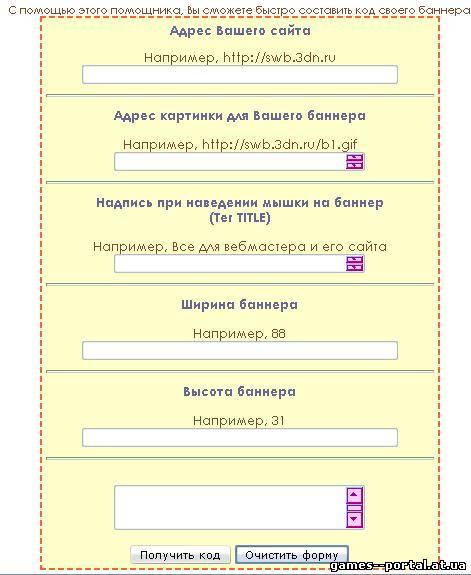 С помощью этого помощника, Вы сможете быстро составить код своего баннера

Адрес Вашего сайта

Например, http://swb.3dn.ru

Адрес картинки для Вашего баннера

Например, http://swb.3dn.ru/b1.gif

Надпись при наведении мышки на баннер (Тег TITLE)

Например, Все для вебмастера и его сайта

Ширина баннера

Например, 88

Высота баннера

Например, 31

Получить код
Очистить форму

games--portal.at.ua